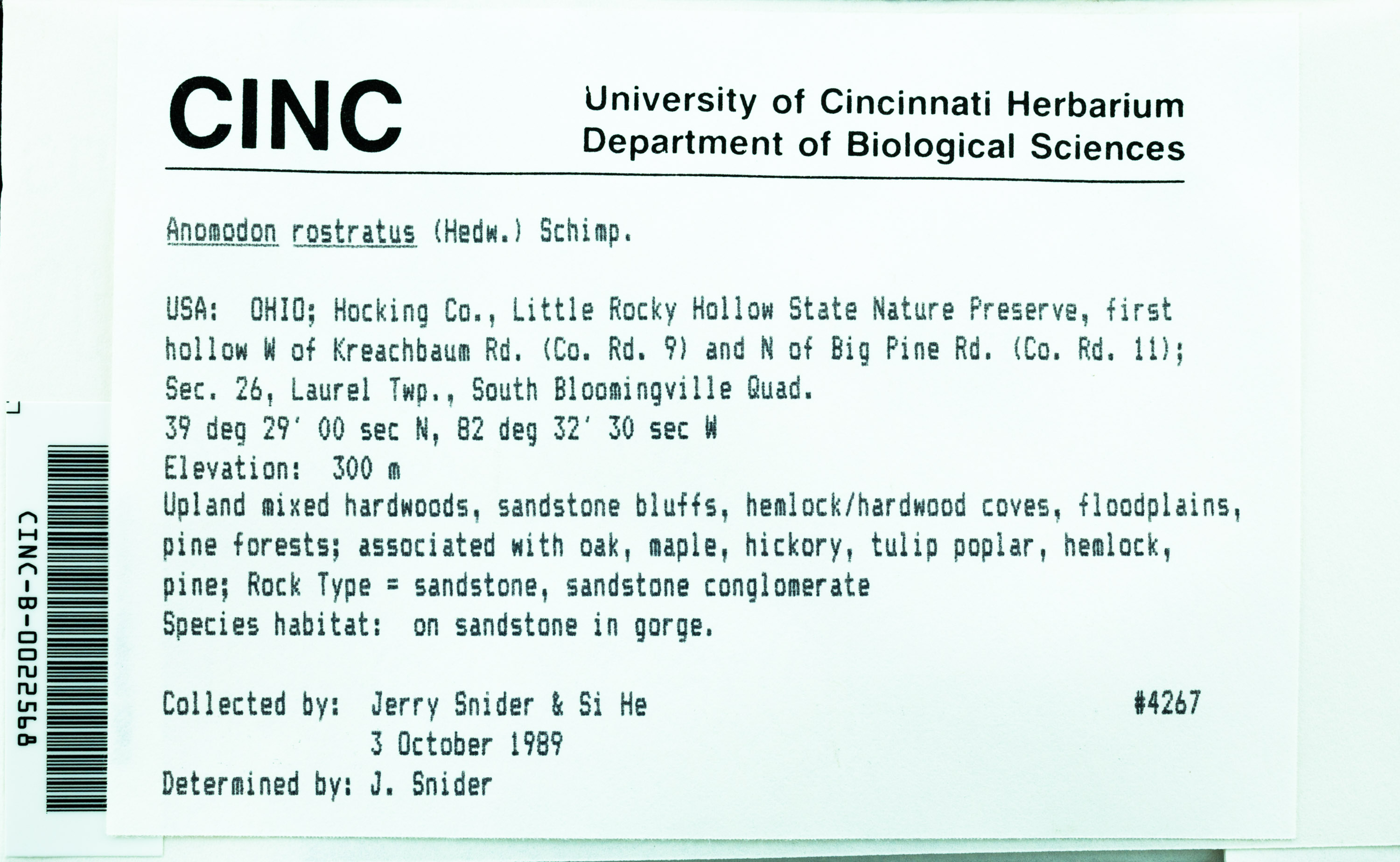 CINC

University of Cincinnati Herbarium
Department of Biological Sciences

Anomodon rostratus (Hedw.) Schimp.

USA: OHIO; Hocking Co., Little Rocky Hollow State Nature Preserve, first hollow W of Kreachbaum Rd. (Co. Rd. 9) and N of Big Pine Rd. (Co. Rd. 11); Sec. 26, Laurel Twp., South Bloomingville Quad.
39 deg 29' 00 sec N, 82 deg 32' 30 sec W
Elevation: 300 m
Upland mixed hardwoods, sandstone bluffs, hemlock/hardwood coves, floodplains, pine forests; associated with oak, maple, hickory, tulip poplar, hemlock, pine; Rock Type = sandstone, sandstone conglomerate
Species habitat: on sandstone in gorge.

Collected by: Jerry Snider & Si He #4267
3 October 1989
Determined by: J. Snider

CINC-B-0022568